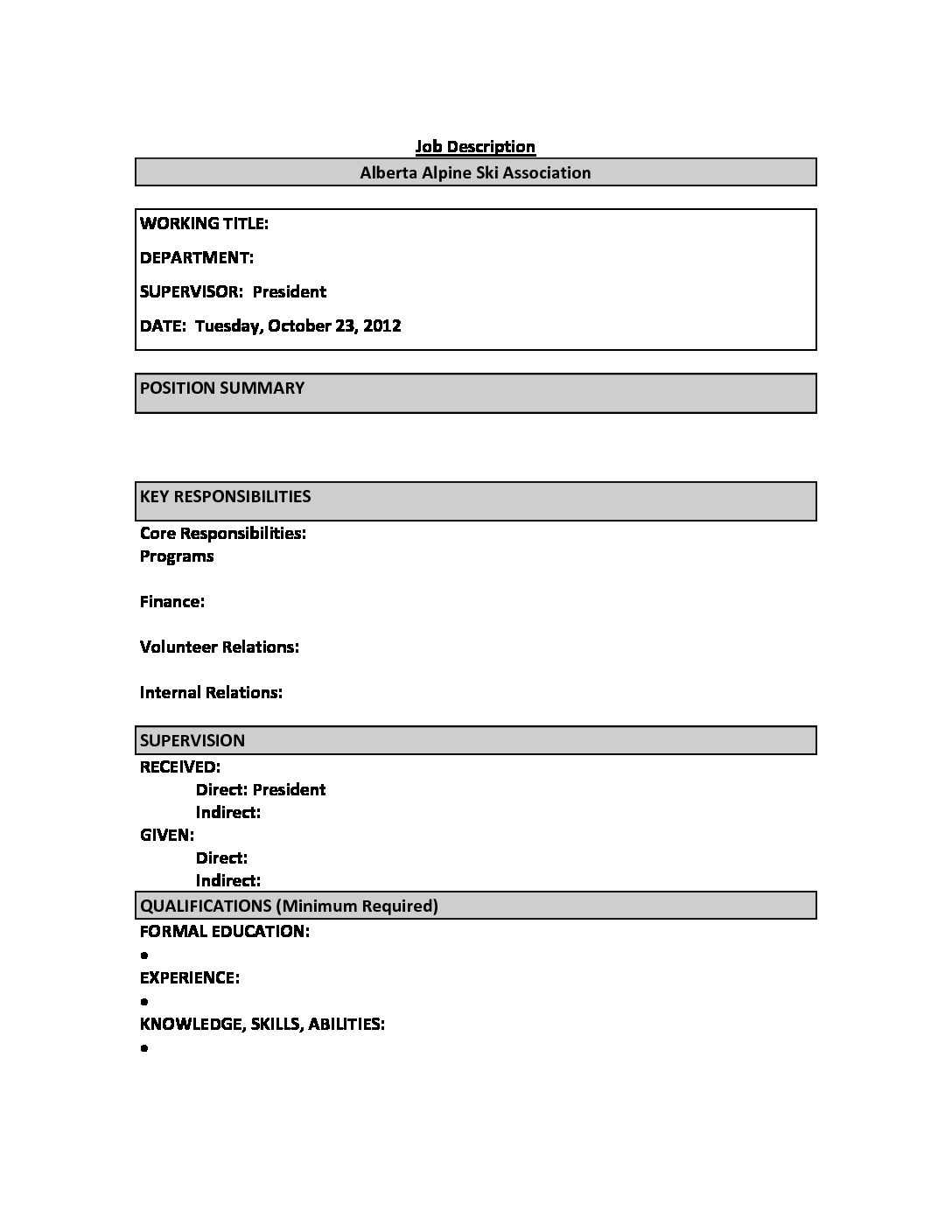 Job Description

Alberta Alpine Ski Association

WORKING TITLE:

DEPARTMENT:

SUPERVISOR: President

DATE: Tuesday, October 23, 2012

POSITION SUMMARY

KEY RESPONSIBILITIES

Core Responsibilities:
Programs

Finance:

Volunteer Relations:

Internal Relations:

SUPERVISION

RECEIVED:
Direct: President
Indirect:
GIVEN:
Direct:
Indirect:

QUALIFICATIONS (Minimum Required)

FORMAL EDUCATION:
•
EXPERIENCE:
•
KNOWLEDGE, SKILLS, ABILITIES:
•